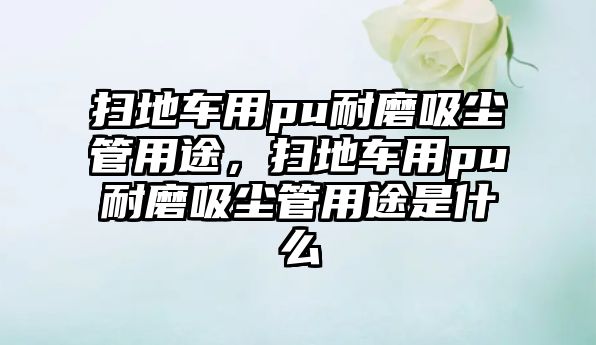 扫地车用pu耐磨吸尘管用途，扫地车用pu耐磨吸尘管用途是什么